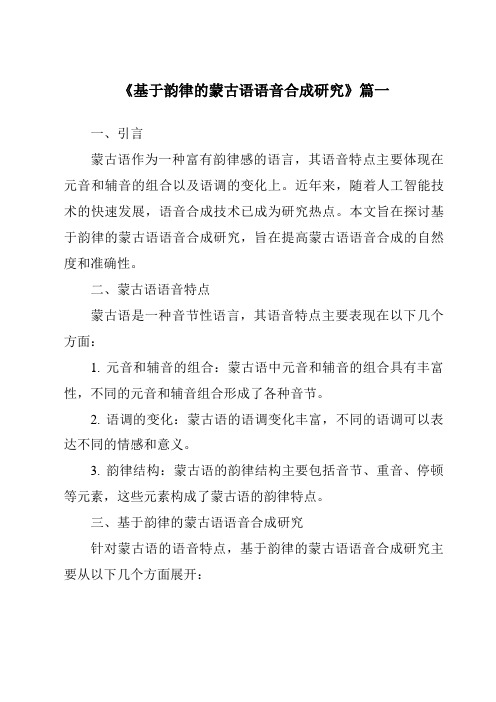 《基于韵律的蒙古语语音合成研究》篇一

一、引言

蒙古语作为一种富有韵律感的语言，其语音特点主要体现在元音和辅音的组合以及语调的变化上。近年来，随着人工智能技术的快速发展，语音合成技术已成为研究热点。本文旨在探讨基于韵律的蒙古语语音合成研究，旨在提高蒙古语语音合成的自然度和准确性。

二、蒙古语语音特点

蒙古语是一种音节性语言，其语音特点主要表现在以下几个方面：

1. 元音和辅音的组合：蒙古语中元音和辅音的组合具有丰富性，不同的元音和辅音组合形成了各种音节。

2. 语调的变化：蒙古语的语调变化丰富，不同的语调可以表达不同的情感和意义。

3. 韵律结构：蒙古语的韵律结构主要包括音节、重音、停顿等元素，这些元素构成了蒙古语的韵律特点。

三、基于韵律的蒙古语语音合成研究

针对蒙古语的语音特点，基于韵律的蒙古语语音合成研究主要从以下几个方面展开：